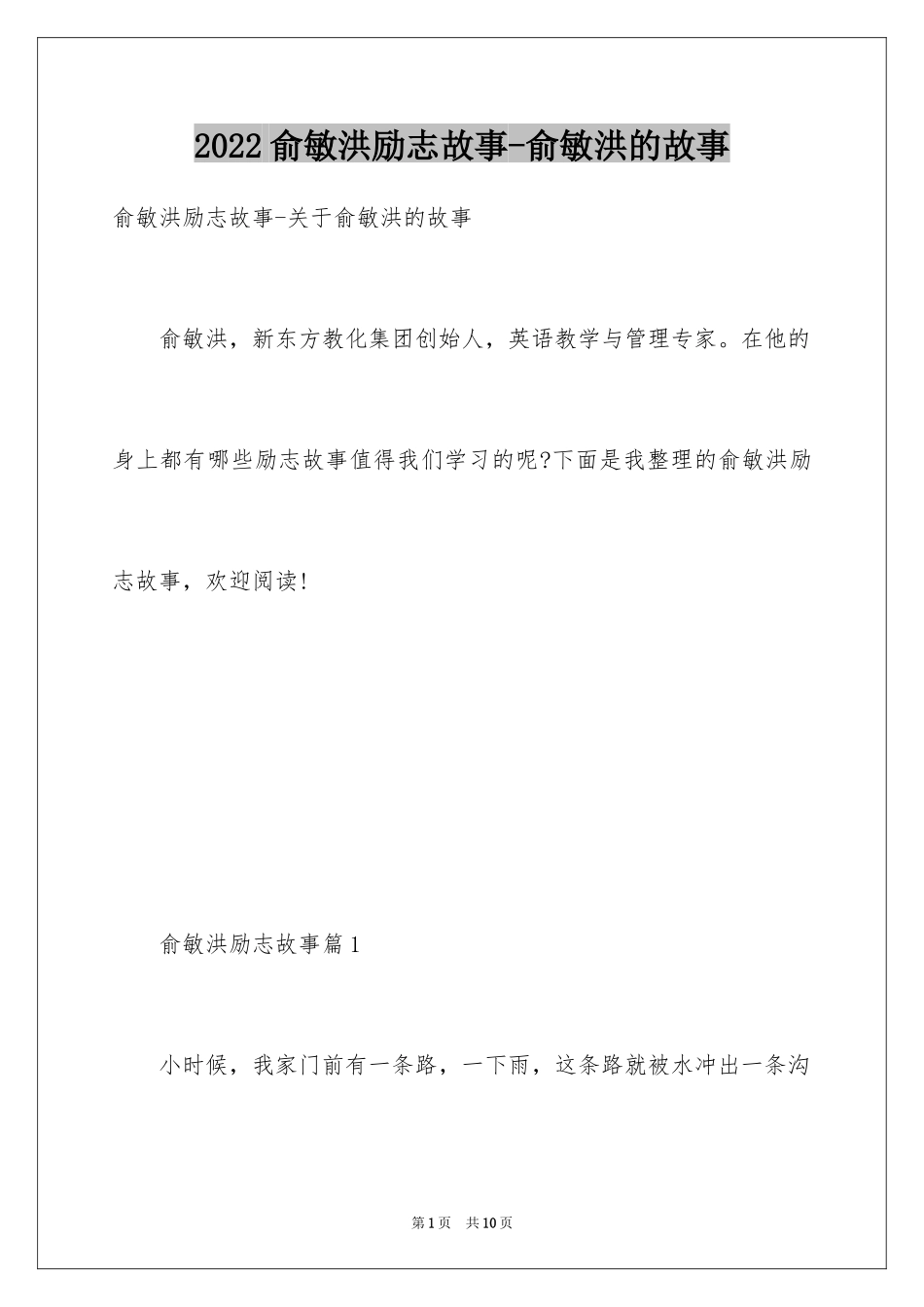 2022俞敏洪励志故事-俞敏洪的故事

俞敏洪励志故事-关于俞敏洪的故事

俞敏洪，新东方教化集团创始人，英语教学与管理专家。在他的身上都有哪些励志故事值得我们学习的呢?下面是我整理的俞敏洪励志故事，欢迎阅读!

俞敏洪励志故事篇1

小时候，我家门前有一条路，一下雨，这条路就被水冲出一条沟

第1页 共10页